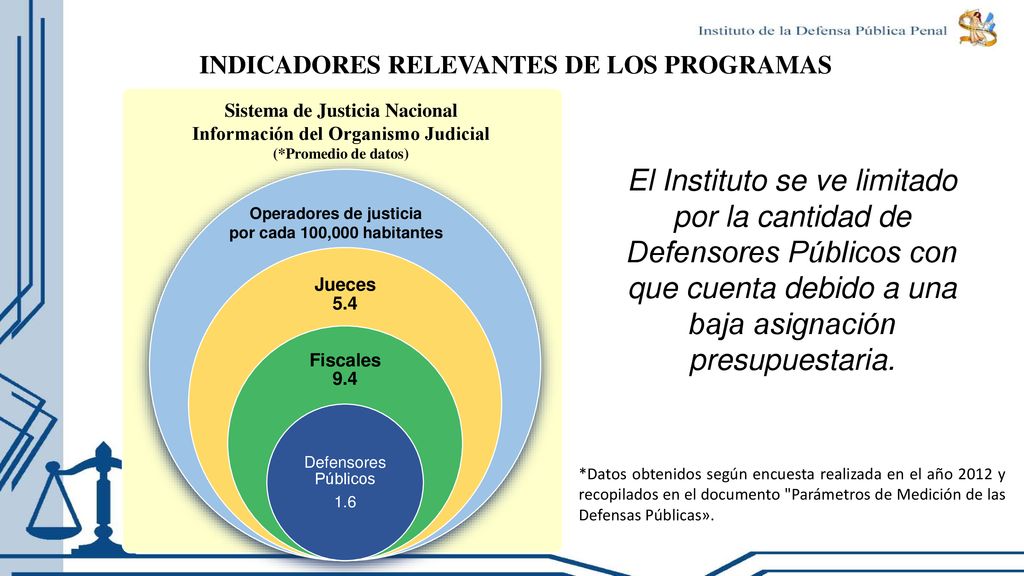 Instituto de la Defensa Pública Penal

INDICADORES RELEVANTES DE LOS PROGRAMAS

Sistema de Justicia Nacional
Información del Organismo Judicial
(*Promedio de datos)

Operadores de justicia por cada 100,000 habitantes

Jueces
5.4

Fiscales
9.4

Defensores Públicos
1.6

El Instituto se ve limitado por la cantidad de Defensores Públicos con que cuenta debido a una baja asignación presupuestaria.

*Datos obtenidos según encuesta realizada en el año 2012 y recopilados en el documento "Parámetros de Medición de las Defensas Públicas».